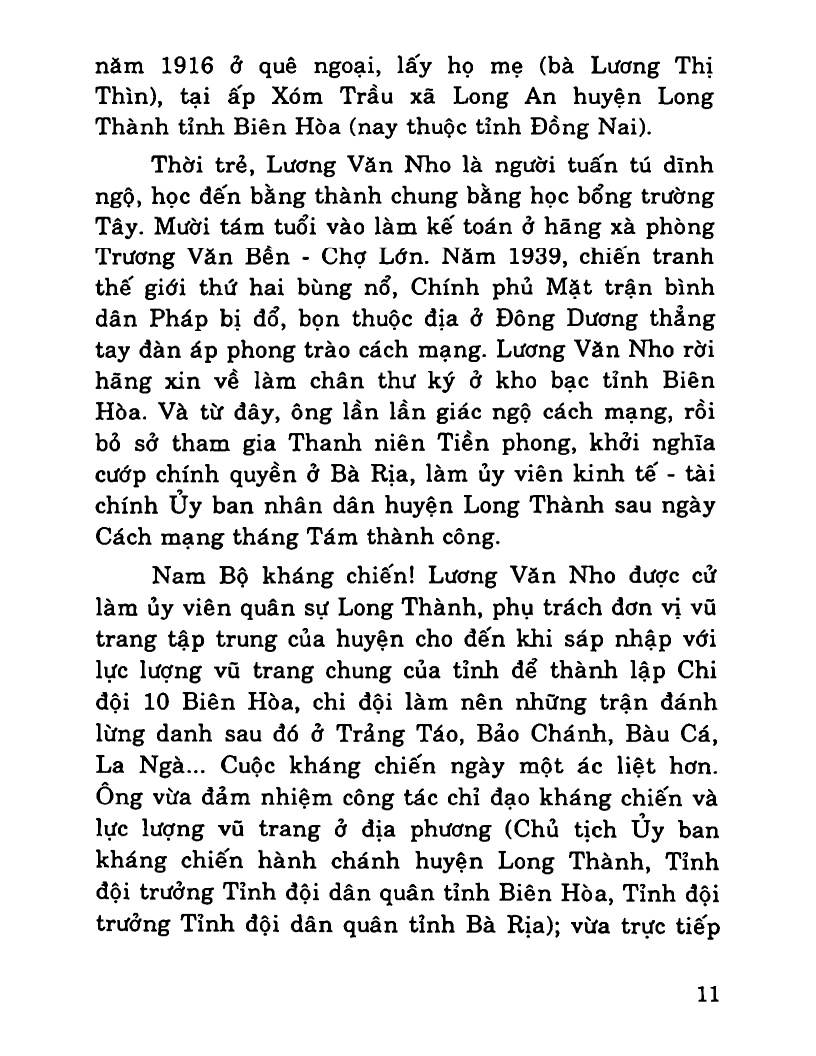 năm 1916 ở quê ngoại, lấy họ mẹ (bà Lương Thị Thìn), tại ấp Xóm Trầu xã Long An huyện Long Thành tỉnh Biên Hòa (nay thuộc tỉnh Đồng Nai).

Thời trẻ, Lương Văn Nho là người tuấn tú dĩnh ngộ, học đến bằng thành chung bằng học bổng trường Tây. Mười tám tuổi vào làm kế toán ở hãng xà phòng Trương Văn Bền - Chợ Lớn. Năm 1939, chiến tranh thế giới thứ hai bùng nổ, Chính phủ Mặt trận bình dân Pháp bị đổ, bọn thuộc địa ở Đông Dương thẳng tay đàn áp phong trào cách mạng. Lương Văn Nho rời hãng xin về làm chân thư ký ở kho bạc tỉnh Biên Hòa. Và từ đây, ông lần lần giác ngộ cách mạng, rồi bỏ sở tham gia Thanh niên Tiền phong, khởi nghĩa cướp chính quyền ở Bà Rịa, làm ủy viên kinh tế - tài chính Ủy ban nhân dân huyện Long Thành sau ngày Cách mạng tháng Tám thành công.

Nam Bộ kháng chiến! Lương Văn Nho được cử làm ủy viên quân sự Long Thành, phụ trách đơn vị vũ trang tập trung của huyện cho đến khi sáp nhập với lực lượng vũ trang chung của tỉnh để thành lập Chi đội 10 Biên Hòa, chi đội làm nên những trận đánh lừng danh sau đó ở Trảng Táo, Bảo Chánh, Bàu Cá, La Ngà... Cuộc kháng chiến ngày một ác liệt hơn. Ông vừa đảm nhiệm công tác chỉ đạo kháng chiến và lực lượng vũ trang ở địa phương (Chủ tịch Ủy ban kháng chiến hành chánh huyện Long Thành, Tỉnh đội trưởng Tỉnh đội dân quân tỉnh Biên Hòa, Tỉnh đội trưởng Tỉnh đội dân quân tỉnh Bà Rịa); vừa trực tiếp

11